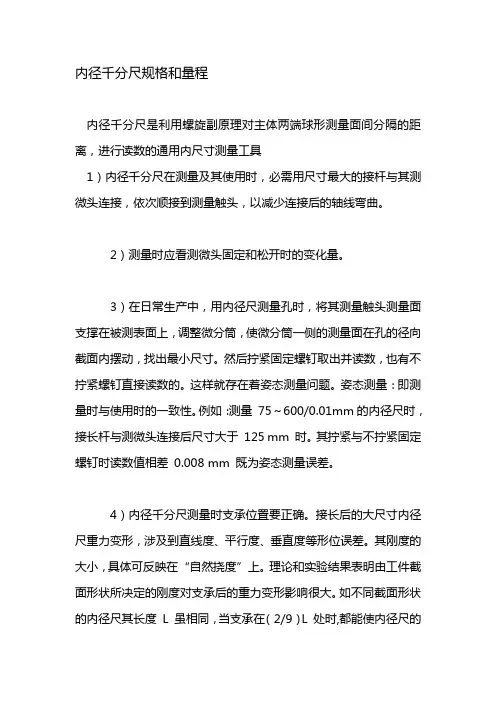 内径千分尺规格和量程

内径千分尺是利用螺旋副原理对主体两端球形测量面间分隔的距离，进行读数的通用内尺寸测量工具

1）内径千分尺在测量及其使用时，必需用尺寸最大的接杆与其测微头连接，依次顺接到测量触头，以减少连接后的轴线弯曲。

2）测量时应看测微头固定和松开时的变化量。

3）在日常生产中，用内径尺测量孔时，将其测量触头测量面支撑在被测表面上，调整微分筒，使微分筒一侧的测量面在孔的径向截面内摆动，找出最小尺寸。然后拧紧固定螺钉取出并读数，也有不拧紧螺钉直接读数的。这样就存在着姿态测量问题。姿态测量：即测量时与使用时的一致性。例如：测量 75～600/0.01mm 的内径尺时，接长杆与测微头连接后尺寸大于 125 mm 时。其拧紧与不拧紧固定螺钉时读数值相差 0.008 mm 既为姿态测量误差。

4）内径千分尺测量时支承位置要正确。接长后的大尺寸内径尺重力变形，涉及到直线度、平行度、垂直度等形位误差。其刚度的大小，具体可反映在“自然挠度”上。理论和实验结果表明由工件截面形状所决定的刚度对支承后的重力变形影响很大。如不同截面形状的内径尺其长度 L 虽相同，当支承在（2/9）L 处时,都能使内径尺的